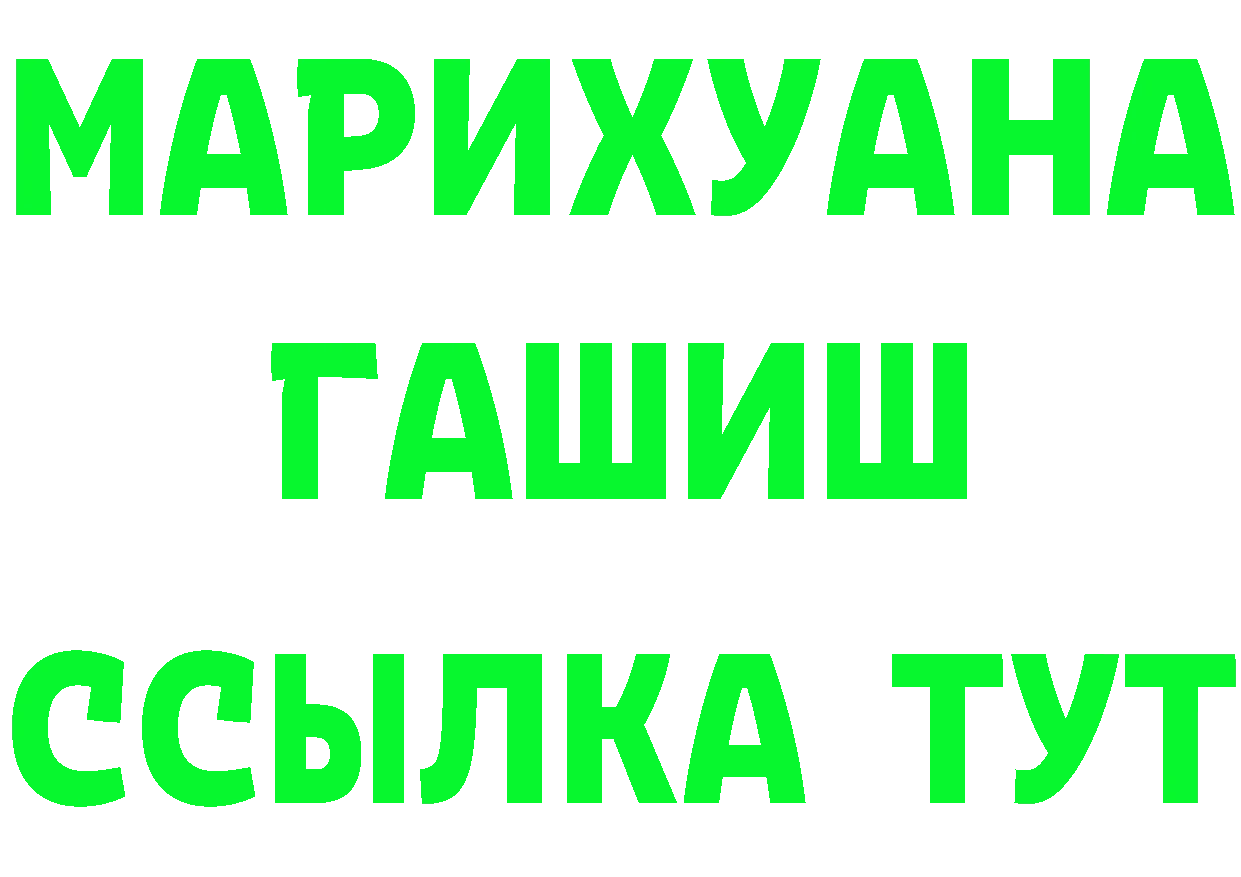 МАРИХУАНА
ГАШИШ
ССЫЛКА ТУТ